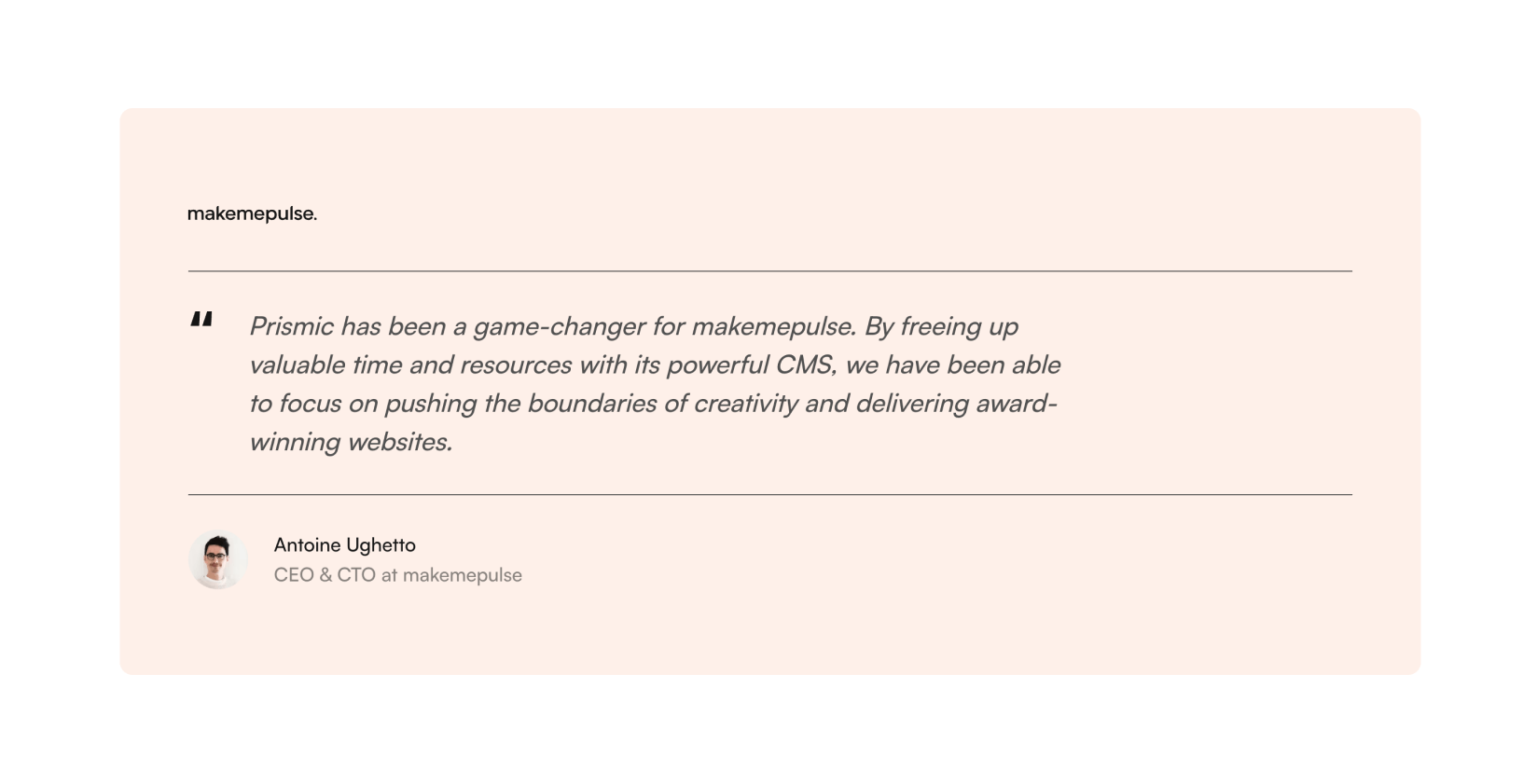 makemepulse.

"

Prismic has been a game-changer for makemepulse. By freeing up valuable time and resources with its powerful CMS, we have been able to focus on pushing the boundaries of creativity and delivering award-winning websites.

Antoine Ughetto
CEO & CTO at makemepulse